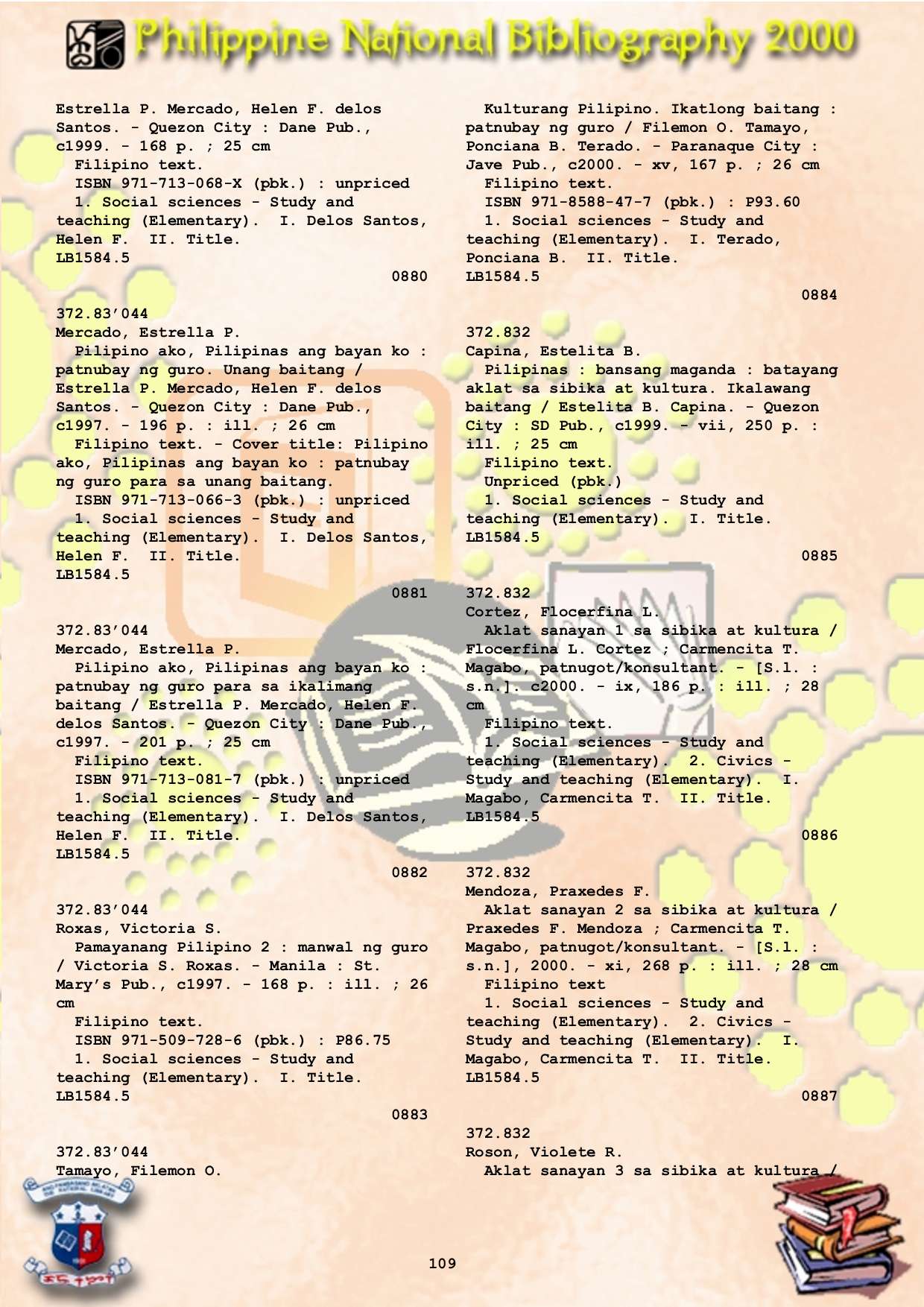 Philippine National Bibliography 2000

Estrella P. Mercado, Helen F. delos Santos. - Quezon City : Dane Pub., c1999. - 168 p. ; 25 cm
Filipino text.
ISBN 971-713-068-X (pbk.) : unpriced
1. Social sciences - Study and teaching (Elementary). I. Delos Santos, Helen F. II. Title.
LB1584.5
0880

372.83'044
Mercado, Estrella P.
Pilipino ako, Pilipinas ang bayan ko : patnubay ng guro. Unang baitang / Estrella P. Mercado, Helen F. delos Santos. - Quezon City : Dane Pub., c1997. - 196 p. : ill. ; 26 cm
Filipino text. - Cover title: Pilipino ako, Pilipinas ang bayan ko : patnubay ng guro para sa unang baitang.
ISBN 971-713-066-3 (pbk.) : unpriced
1. Social sciences - Study and teaching (Elementary). I. Delos Santos, Helen F. II. Title.
LB1584.5
0881

372.83'044
Mercado, Estrella P.
Pilipino ako, Pilipinas ang bayan ko : patnubay ng guro para sa ikalimang baitang / Estrella P. Mercado, Helen F. delos Santos. - Quezon City : Dane Pub., c1997. - 201 p. ; 25 cm
Filipino text.
ISBN 971-713-081-7 (pbk.) : unpriced
1. Social sciences - Study and teaching (Elementary). I. Delos Santos, Helen F. II. Title.
LB1584.5
0882

372.83'044
Roxas, Victoria S.
Pamayanang Pilipino 2 : manwal ng guro / Victoria S. Roxas. - Manila : St. Mary's Pub., c1997. - 168 p. : ill. ; 26 cm
Filipino text.
ISBN 971-509-728-6 (pbk.) : P86.75
1. Social sciences - Study and teaching (Elementary). I. Title.
LB1584.5
0883

372.83'044
Tamayo, Filemon O.

Kulturang Pilipino. Ikatlong baitang : patnubay ng guro / Filemon O. Tamayo, Ponciana B. Terado. - Paranaque City : Jave Pub., c2000. - xv, 167 p. ; 26 cm
Filipino text.
ISBN 971-8588-47-7 (pbk.) : P93.60
1. Social sciences - Study and teaching (Elementary). I. Terado, Ponciana B. II. Title.
LB1584.5
0884

372.832
Capina, Estelita B.
Pilipinas : bansang maganda : batayang aklat sa sibika at kultura. Ikalawang baitang / Estelita B. Capina. - Quezon City : SD Pub., c1999. - vii, 250 p. : ill. ; 25 cm
Filipino text.
Unpriced (pbk.)
1. Social sciences - Study and teaching (Elementary). I. Title.
LB1584.5
0885

372.832
Cortez, Flocerfina L.
Aklat sanayan 1 sa sibika at kultura / Flocerfina L. Cortez ; Carmencita T. Magabo, patnugot/konsultant. - [S.l. : s.n.]. c2000. - ix, 186 p. : ill. ; 28 cm
Filipino text.
1. Social sciences - Study and teaching (Elementary). 2. Civics - Study and teaching (Elementary). I. Magabo, Carmencita T. II. Title.
LB1584.5
0886

372.832
Mendoza, Praxedes F.
Aklat sanayan 2 sa sibika at kultura / Praxedes F. Mendoza ; Carmencita T. Magabo, patnugot/konsultant. - [S.l. : s.n.], 2000. - xi, 268 p. : ill. ; 28 cm
Filipino text
1. Social sciences - Study and teaching (Elementary). 2. Civics - Study and teaching (Elementary). I. Magabo, Carmencita T. II. Title.
LB1584.5
0887

372.832
Roson, Violete R.
Aklat sanayan 3 sa sibika at kultura /

109